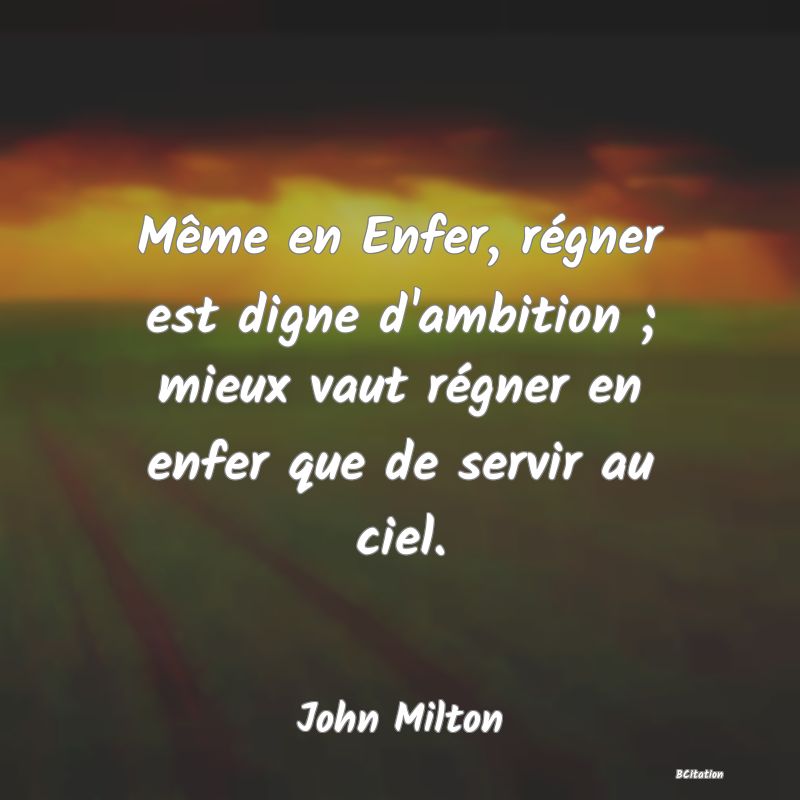 Même en Enfer, régner est digne d'ambition ; mieux vaut régner en enfer que de servir au ciel.

John Milton

BCitation